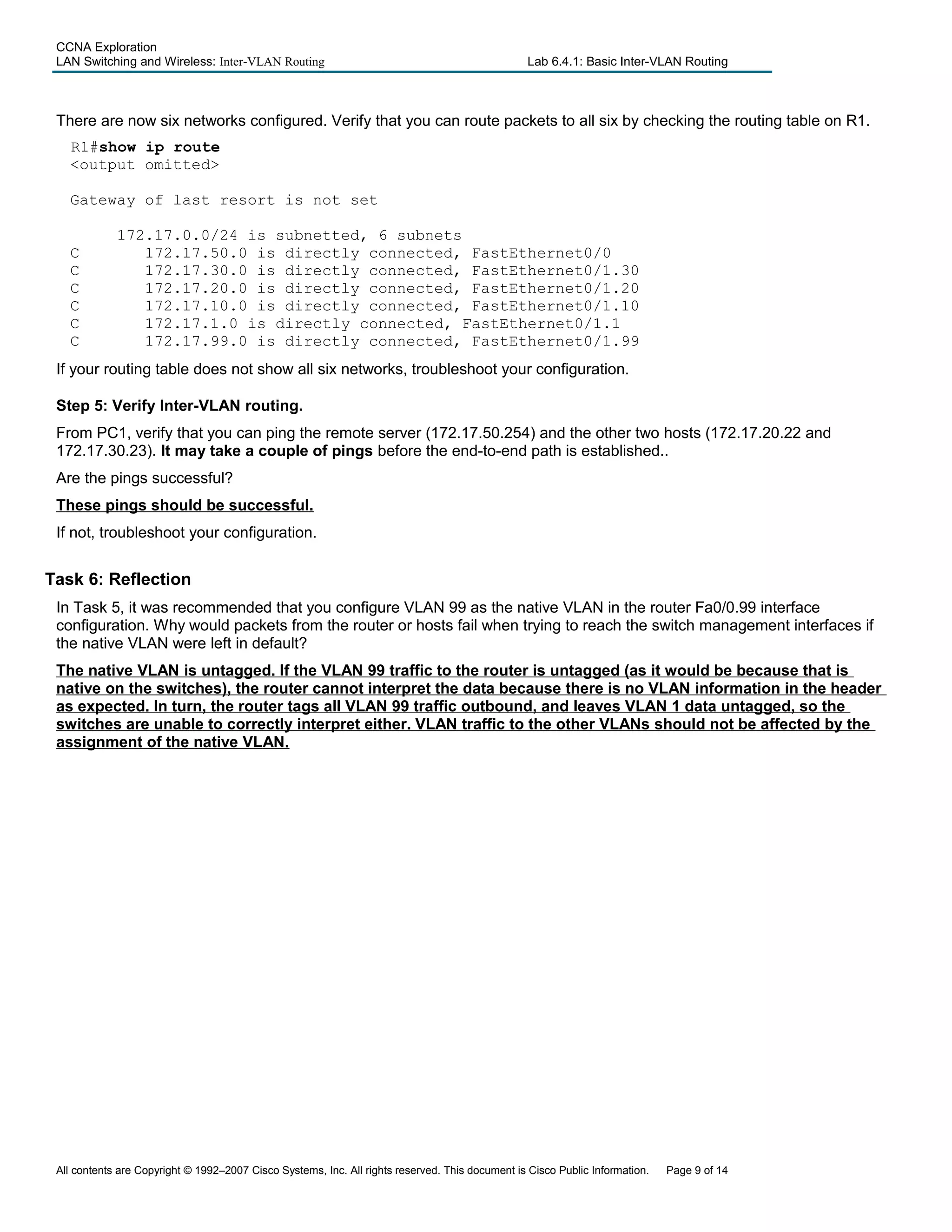 CCNA Exploration
LAN Switching and Wireless: Inter-VLAN Routing Lab 6.4.1: Basic Inter-VLAN Routing

There are now six networks configured. Verify that you can route packets to all six by checking the routing table on R1.

R1#show ip route
<output omitted>

Gateway of last resort is not set

172.17.0.0/24 is subnetted, 6 subnets
C 172.17.50.0 is directly connected, FastEthernet0/0
C 172.17.30.0 is directly connected, FastEthernet0/1.30
C 172.17.20.0 is directly connected, FastEthernet0/1.20
C 172.17.10.0 is directly connected, FastEthernet0/1.10
C 172.17.1.0 is directly connected, FastEthernet0/1.1
C 172.17.99.0 is directly connected, FastEthernet0/1.99

If your routing table does not show all six networks, troubleshoot your configuration.

Step 5: Verify Inter-VLAN routing.

From PC1, verify that you can ping the remote server (172.17.50.254) and the other two hosts (172.17.20.22 and 172.17.30.23). It may take a couple of pings before the end-to-end path is established..

Are the pings successful?

These pings should be successful.

If not, troubleshoot your configuration.

Task 6: Reflection

In Task 5, it was recommended that you configure VLAN 99 as the native VLAN in the router Fa0/0.99 interface configuration. Why would packets from the router or hosts fail when trying to reach the switch management interfaces if the native VLAN were left in default?

The native VLAN is untagged. If the VLAN 99 traffic to the router is untagged (as it would be because that is native on the switches), the router cannot interpret the data because there is no VLAN information in the header as expected. In turn, the router tags all VLAN 99 traffic outbound, and leaves VLAN 1 data untagged, so the switches are unable to correctly interpret either. VLAN traffic to the other VLANs should not be affected by the assignment of the native VLAN.

All contents are Copyright © 1992–2007 Cisco Systems, Inc. All rights reserved. This document is Cisco Public Information. Page 9 of 14